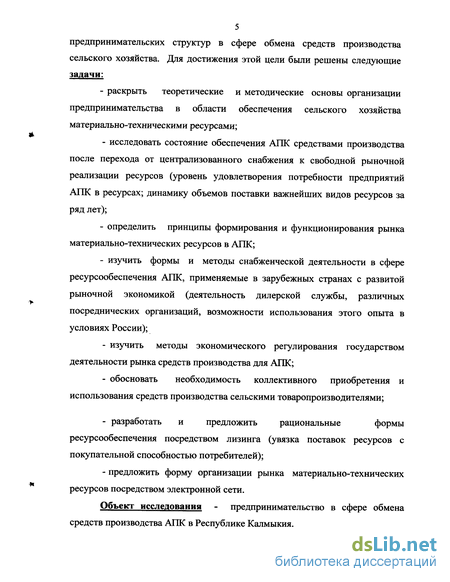 5

предпринимательских структур в сфере обмена средств производства сельского хозяйства. Для достижения этой цели были решены следующие задачи:

- раскрыть теоретические и методические основы организации предпринимательства в области обеспечения сельского хозяйства материально-техническими ресурсами;

- исследовать состояние обеспечения АПК средствами производства после перехода от централизованного снабжения к свободной рыночной реализации ресурсов (уровень удовлетворения потребности предприятий АПК в ресурсах; динамику объемов поставки важнейших видов ресурсов за ряд лет);

- определить принципы формирования и функционирования рынка материально-технических ресурсов в АПК;

- изучить формы и методы снабженческой деятельности в сфере ресурсообеспечения АПК, применяемые в зарубежных странах с развитой рыночной экономикой (деятельность дилерской службы, различных посреднических организаций, возможности использования этого опыта в условиях России);

- изучить методы экономического регулирования государством деятельности рынка средств производства для АПК;

- обосновать необходимость коллективного приобретения и использования средств производства сельскими товаропроизводителями;

- разработать и предложить рациональные формы ресурсообеспечения посредством лизинга (увязка поставок ресурсов с покупательной способностью потребителей);

- предложить форму организации рынка материально-технических ресурсов посредством электронной сети.

Объект исследования - предпринимательство в сфере обмена средств производства АПК в Республике Калмыкия.

dsLib.net
библиотека диссертаций